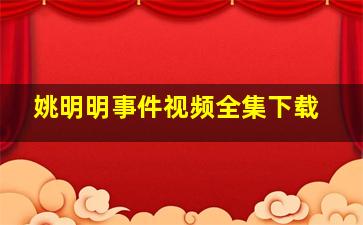 姚明明事件视频全集下载